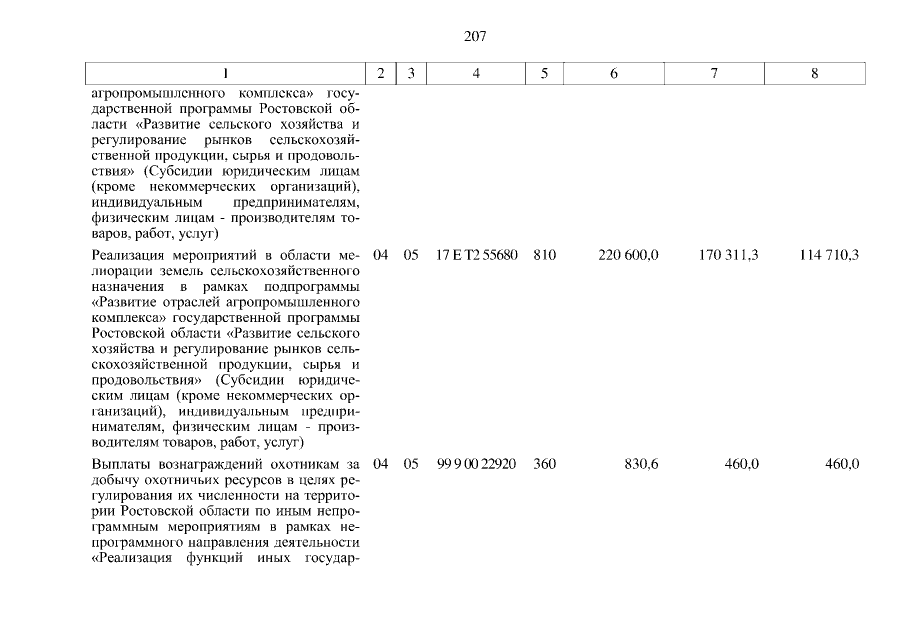 207

| 1 | 2 | 3 | 4 | 5 | 6 | 7 | 8 |
|---|---|---|---|---|---|---|---|
| агропромышленного комплекса» государственной программы Ростовской области «Развитие сельского хозяйства и регулирование рынков сельскохозяйственной продукции, сырья и продовольствия» (Субсидии юридическим лицам (кроме некоммерческих организаций), индивидуальным предпринимателям, физическим лицам - производителям товаров, работ, услуг) | | | | | | | |
| Реализация мероприятий в области мелиорации земель сельскохозяйственного назначения в рамках подпрограммы «Развитие отраслей агропромышленного комплекса» государственной программы Ростовской области «Развитие сельского хозяйства и регулирование рынков сельскохозяйственной продукции, сырья и продовольствия» (Субсидии юридическим лицам (кроме некоммерческих организаций), индивидуальным предпринимателям, физическим лицам - производителям товаров, работ, услуг) | 04 | 05 | 17 Е Т2 55680 | 810 | 220 600,0 | 170 311,3 | 114 710,3 |
| Выплаты вознаграждений охотникам за добычу охотничьих ресурсов в целях регулирования их численности на территории Ростовской области по иным непрограммным мероприятиям в рамках непрограммного направления деятельности «Реализация функций иных государ- | 04 | 05 | 99 9 00 22920 | 360 | 830,6 | 460,0 | 460,0 |